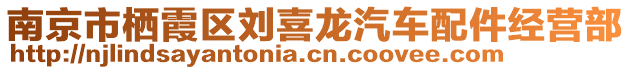 南京市栖霞区刘喜龙汽车配件经营部
http://njlindsayantonia.cn.coovee.com